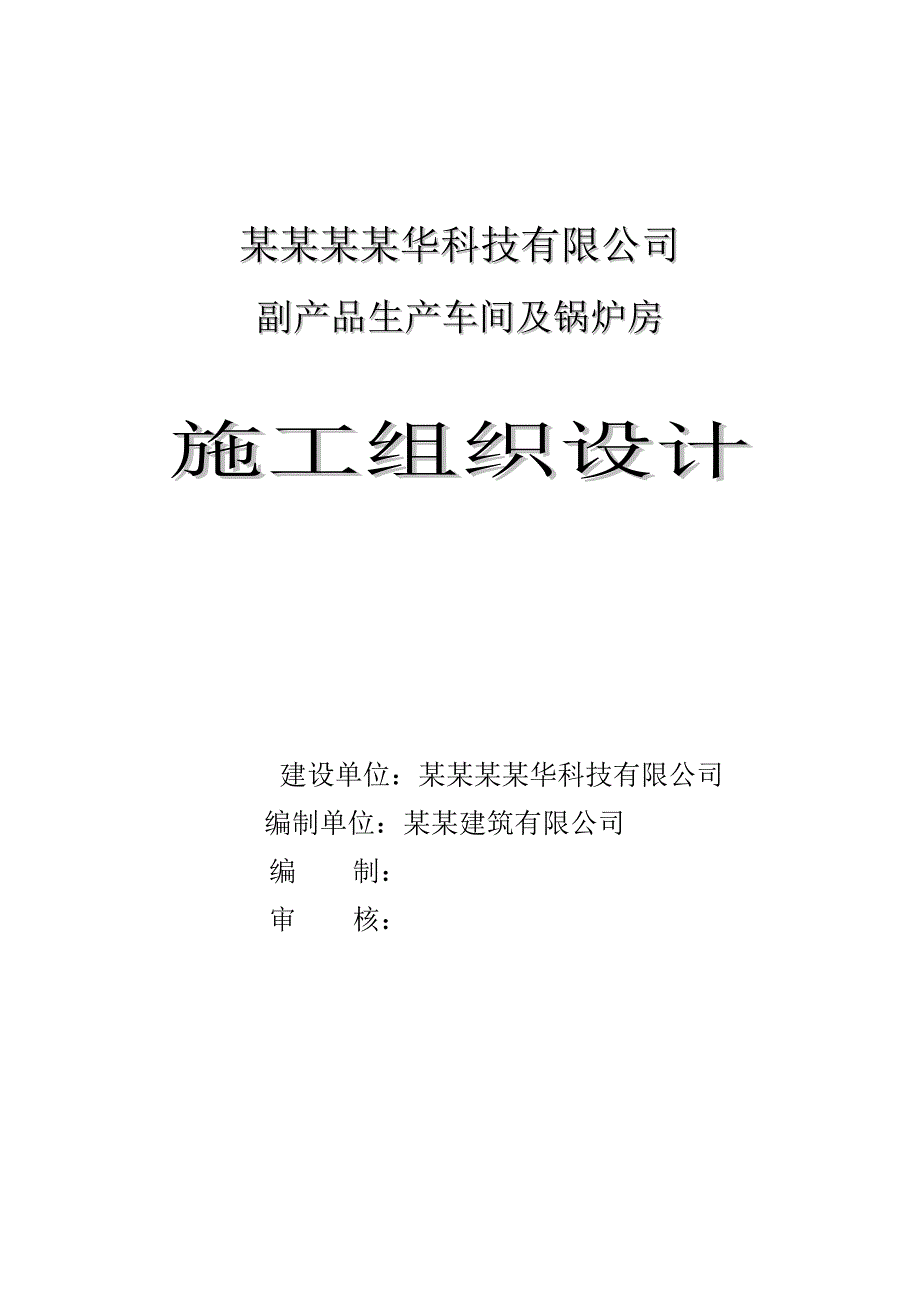 某某某某华科技有限公司

副产品生产车间及锅炉房

施工组织设计

建设单位：某某某某华科技有限公司

编制单位：某某建筑有限公司

编　　制：

审　　核：